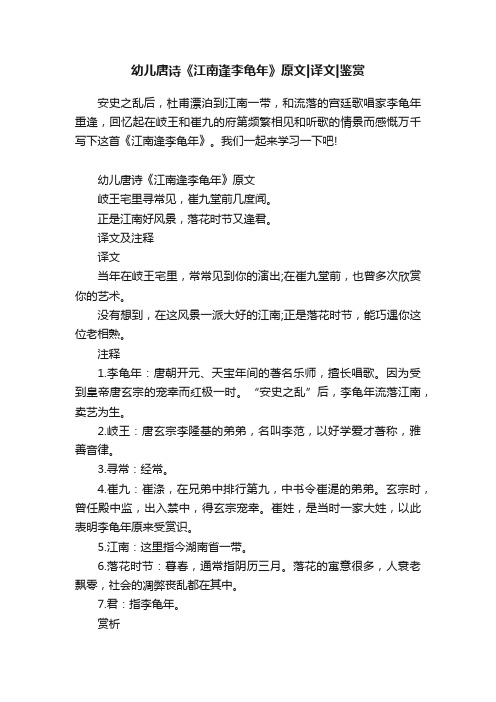 幼儿唐诗《江南逢李龟年》原文|译文|鉴赏

安史之乱后，杜甫漂泊到江南一带，和流落的宫廷歌唱家李龟年重逢，回忆起在岐王和崔九的府第频繁相见和听歌的情景而感慨万千写下这首《江南逢李龟年》。我们一起来学习一下吧!

幼儿唐诗《江南逢李龟年》原文

岐王宅里寻常见，崔九堂前几度闻。

正是江南好风景，落花时节又逢君。

译文及注释

译文

当年在岐王宅里，常常见到你的演出;在崔九堂前，也曾多次欣赏你的艺术。

没有想到，在这风景一派大好的江南;正是落花时节，能巧遇你这位老相熟。

注释

1.李龟年：唐朝开元、天宝年间的著名乐师，擅长唱歌。因为受到皇帝唐玄宗的宠幸而红极一时。“安史之乱”后，李龟年流落江南，卖艺为生。

2.岐王：唐玄宗李隆基的弟弟，名叫李范，以好学爱才著称，雅善音律。

3.寻常：经常。

4.崔九：崔涤，在兄弟中排行第九，中书令崔湜的弟弟。玄宗时，曾任殿中监，出入禁中，得玄宗宠幸。崔姓，是当时一家大姓，以此表明李龟年原来受赏识。

5.江南：这里指今湖南省一带。

6.落花时节：暮春，通常指阴历三月。落花的寓意很多，人衰老飘零，社会的凋弊丧乱都在其中。

7.君：指李龟年。

赏析